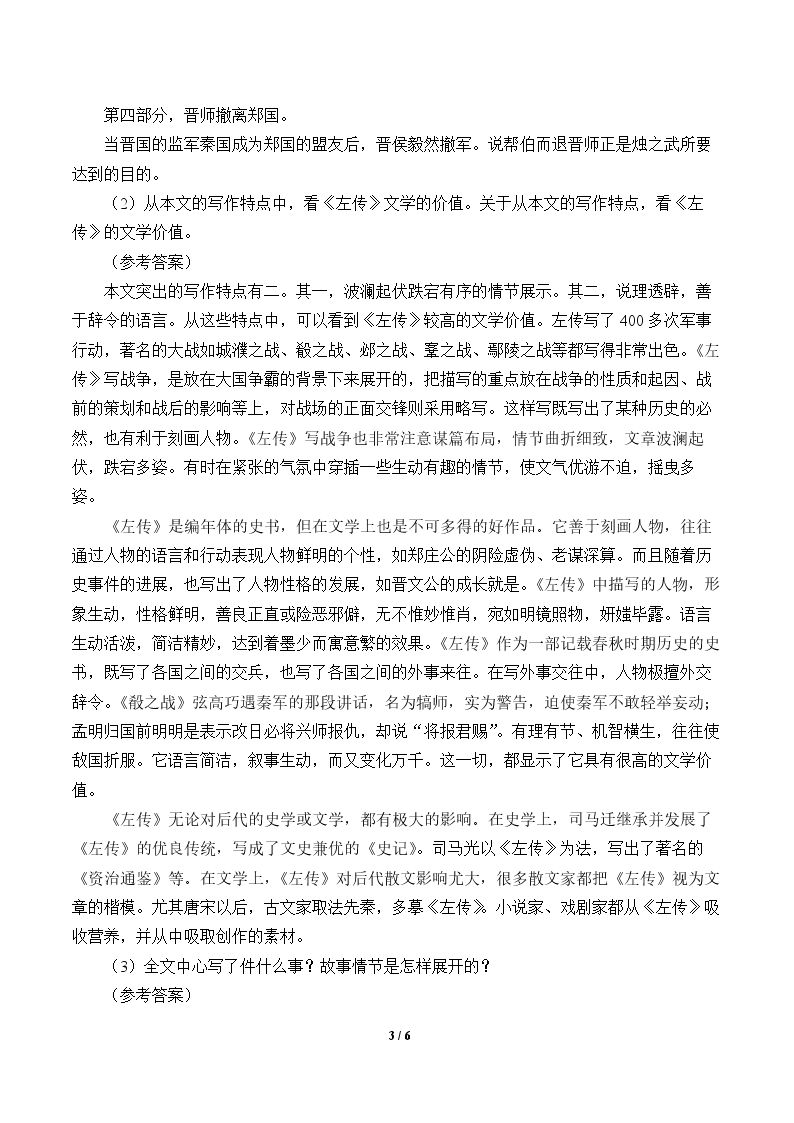 第四部分，晋师撤离郑国。

当晋国的监军秦国成为郑国的盟友后，晋侯毅然撤军。说帮伯而退晋师正是烛之武所要达到的目的。

（2）从本文的写作特点中，看《左传》文学的价值。关于从本文的写作特点，看《左传》的文学价值。

（参考答案）

本文突出的写作特点有二。其一，波澜起伏跌宕有序的情节展示。其二，说理透辟，善于辞令的语言。从这些特点中，可以看到《左传》较高的文学价值。左传写了400多次军事行动，著名的大战如城濮之战、殽之战、邲之战、鞌之战、鄢陵之战等都写得非常出色。《左传》写战争，是放在大国争霸的背景下来展开的，把描写的重点放在战争的性质和起因、战前的策划和战后的影响等上，对战场的正面交锋则采用略写。这样写既写出了某种历史的必然，也有利于刻画人物。《左传》写战争也非常注意谋篇布局，情节曲折细致，文章波澜起伏，跌宕多姿。有时在紧张的气氛中穿插一些生动有趣的情节，使文气优游不迫，摇曳多姿。

《左传》是编年体的史书，但在文学上也是不可多得的好作品。它善于刻画人物，往往通过人物的语言和行动表现人物鲜明的个性，如郑庄公的阴险虚伪、老谋深算。而且随着历史事件的进展，也写出了人物性格的发展，如晋文公的成长就是。《左传》中描写的人物，形象生动，性格鲜明，善良正直或险恶邪僻，无不惟妙惟肖，宛如明镜照物，妍媸毕露。语言生动活泼，简洁精妙，达到着墨少而寓意繁的效果。《左传》作为一部记载春秋时期历史的史书，既写了各国之间的交兵，也写了各国之间的外事来往。在写外事交往中，人物极擅外交辞令。《殽之战》弦高巧遇秦军的那段讲话，名为犒师，实为警告，迫使秦军不敢轻举妄动；孟明归国前明明是表示改日必将兴师报仇，却说“将报君赐”。有理有节、机智横生，往往使敌国折服。它语言简洁，叙事生动，而又变化万千。这一切，都显示了它具有很高的文学价值。

《左传》无论对后代的史学或文学，都有极大的影响。在史学上，司马迁继承并发展了《左传》的优良传统，写成了文史兼优的《史记》。司马光以《左传》为法，写出了著名的《资治通鉴》等。在文学上，《左传》对后代散文影响尤大，很多散文家都把《左传》视为文章的楷模。尤其唐宋以后，古文家取法先秦，多摹《左传》。小说家、戏剧家都从《左传》吸收营养，并从中吸取创作的素材。

（3）全文中心写了件什么事？故事情节是怎样展开的？

（参考答案）

3 / 6